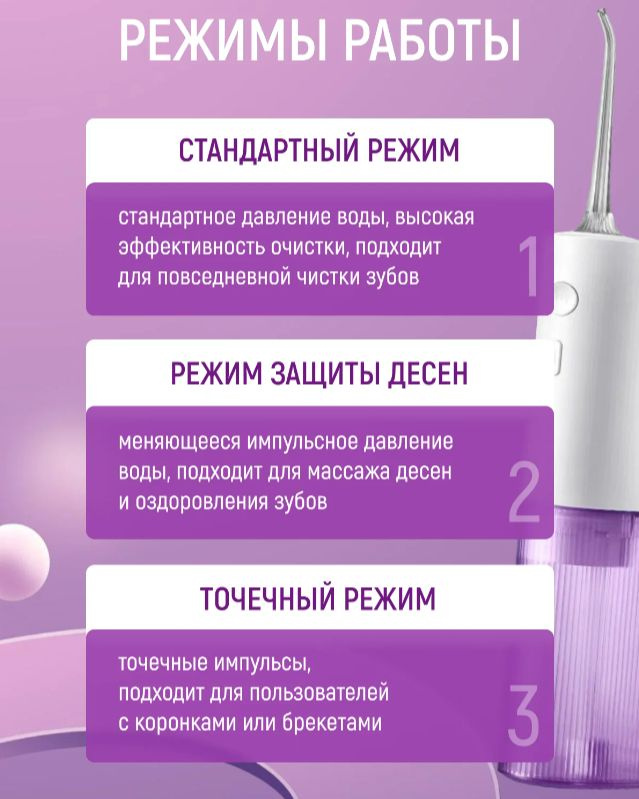 РЕЖИМЫ РАБОТЫ

СТАНДАРТНЫЙ РЕЖИМ

стандартное давление воды, высокая эффективность очистки, подходит для повседневной чистки зубов

1

РЕЖИМ ЗАЩИТЫ ДЕСЕН

меняющееся импульсное давление воды, подходит для массажа десен и оздоровления зубов

2

ТОЧЕЧНЫЙ РЕЖИМ

точечные импульсы, подходит для пользователей с коронками или брекетами

3